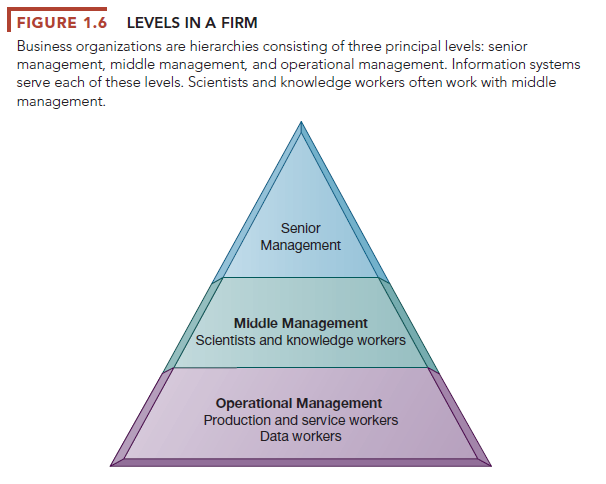 FIGURE 1.6 LEVELS IN A FIRM

Business organizations are hierarchies consisting of three principal levels: senior management, middle management, and operational management. Information systems serve each of these levels. Scientists and knowledge workers often work with middle management.

Senior Management

Middle Management
Scientists and knowledge workers

Operational Management
Production and service workers
Data workers